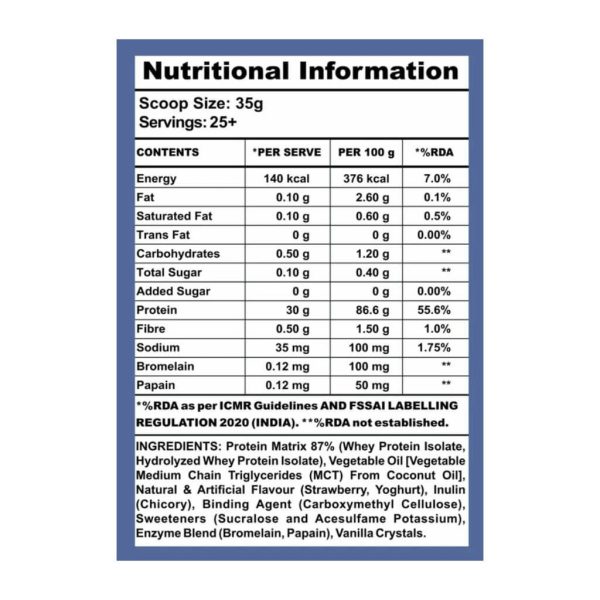 Nutritional Information

Scoop Size: 35g
Servings: 25+

| CONTENTS | *PER SERVE | PER 100 g | *%RDA |
|---|---|---|---|
| Energy | 140 kcal | 376 kcal | 7.0% |
| Fat | 0.10 g | 2.60 g | 0.1% |
| Saturated Fat | 0.10 g | 0.60 g | 0.5% |
| Trans Fat | 0 g | 0 g | 0.00% |
| Carbohydrates | 0.50 g | 1.20 g | ** |
| Total Sugar | 0.10 g | 0.40 g | ** |
| Added Sugar | 0 g | 0 g | 0.00% |
| Protein | 30 g | 86.6 g | 55.6% |
| Fibre | 0.50 g | 1.50 g | 1.0% |
| Sodium | 35 mg | 100 mg | 1.75% |
| Bromelain | 0.12 mg | 100 mg | ** |
| Papain | 0.12 mg | 50 mg | ** |

*%RDA as per ICMR Guidelines AND FSSAI LABELLING REGULATION 2020 (INDIA). **%RDA not established.

INGREDIENTS: Protein Matrix 87% (Whey Protein Isolate, Hydrolyzed Whey Protein Isolate), Vegetable Oil [Vegetable Medium Chain Triglycerides (MCT) From Coconut Oil], Natural & Artificial Flavour (Strawberry, Yoghurt), Inulin (Chicory), Binding Agent (Carboxymethyl Cellulose), Sweeteners (Sucralose and Acesulfame Potassium), Enzyme Blend (Bromelain, Papain), Vanilla Crystals.